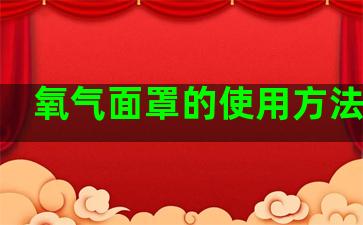 氧气面罩的使用方法